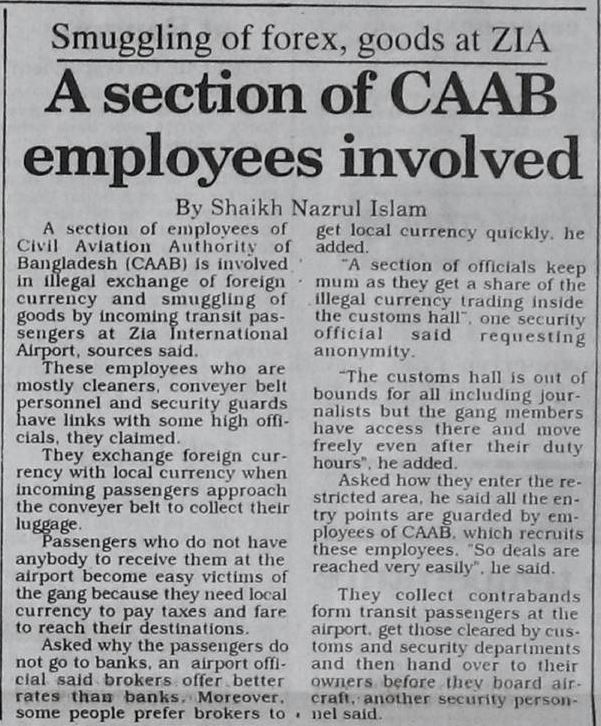 Smuggling of forex, goods at ZIA

A section of CAAB employees involved

By Shaikh Nazrul Islam

A section of employees of Civil Aviation Authority of Bangladesh (CAAB) is involved in illegal exchange of foreign currency and smuggling of goods by incoming transit passengers at Zia International Airport, sources said.

These employees who are mostly cleaners, conveyer belt personnel and security guards have links with some high officials, they claimed.

They exchange foreign currency with local currency when incoming passengers approach the conveyer belt to collect their luggage.

Passengers who do not have anybody to receive them at the airport become easy victims of the gang because they need local currency to pay taxes and fare to reach their destinations.

Asked why the passengers do not go to banks, an airport official said brokers offer better rates than banks. Moreover, some people prefer brokers to get local currency quickly, he added.

"A section of officials keep mum as they get a share of the illegal currency trading inside the customs hall", one security official said requesting anonymity.

"The customs hall is out of bounds for all including journalists but the gang members have access there and move freely even after their duty hours", he added.

Asked how they enter the restricted area, he said all the entry points are guarded by employees of CAAB, which recruits these employees. "So deals are reached very easily", he said.

They collect contrabands form transit passengers at the airport, get those cleared by customs and security departments and then hand over to their owners before they board aircraft, another security personnel said.